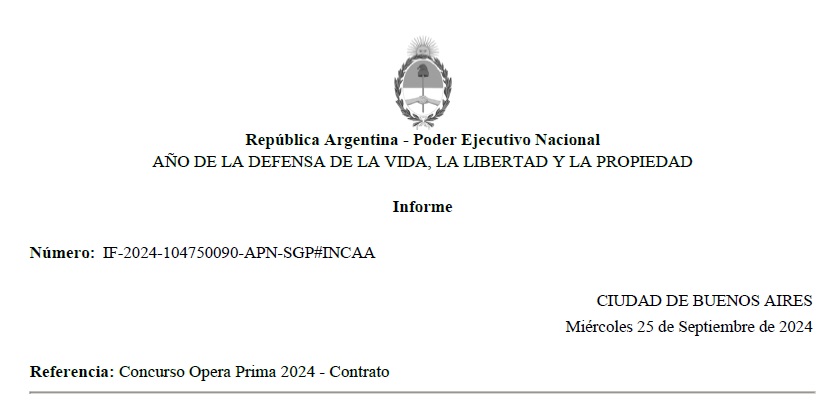 República Argentina - Poder Ejecutivo Nacional
AÑO DE LA DEFENSA DE LA VIDA, LA LIBERTAD Y LA PROPIEDAD

Informe

Número: IF-2024-104750090-APN-SGP#INCAA

CIUDAD DE BUENOS AIRES
Miércoles 25 de Septiembre de 2024

Referencia: Concurso Opera Prima 2024 - Contrato